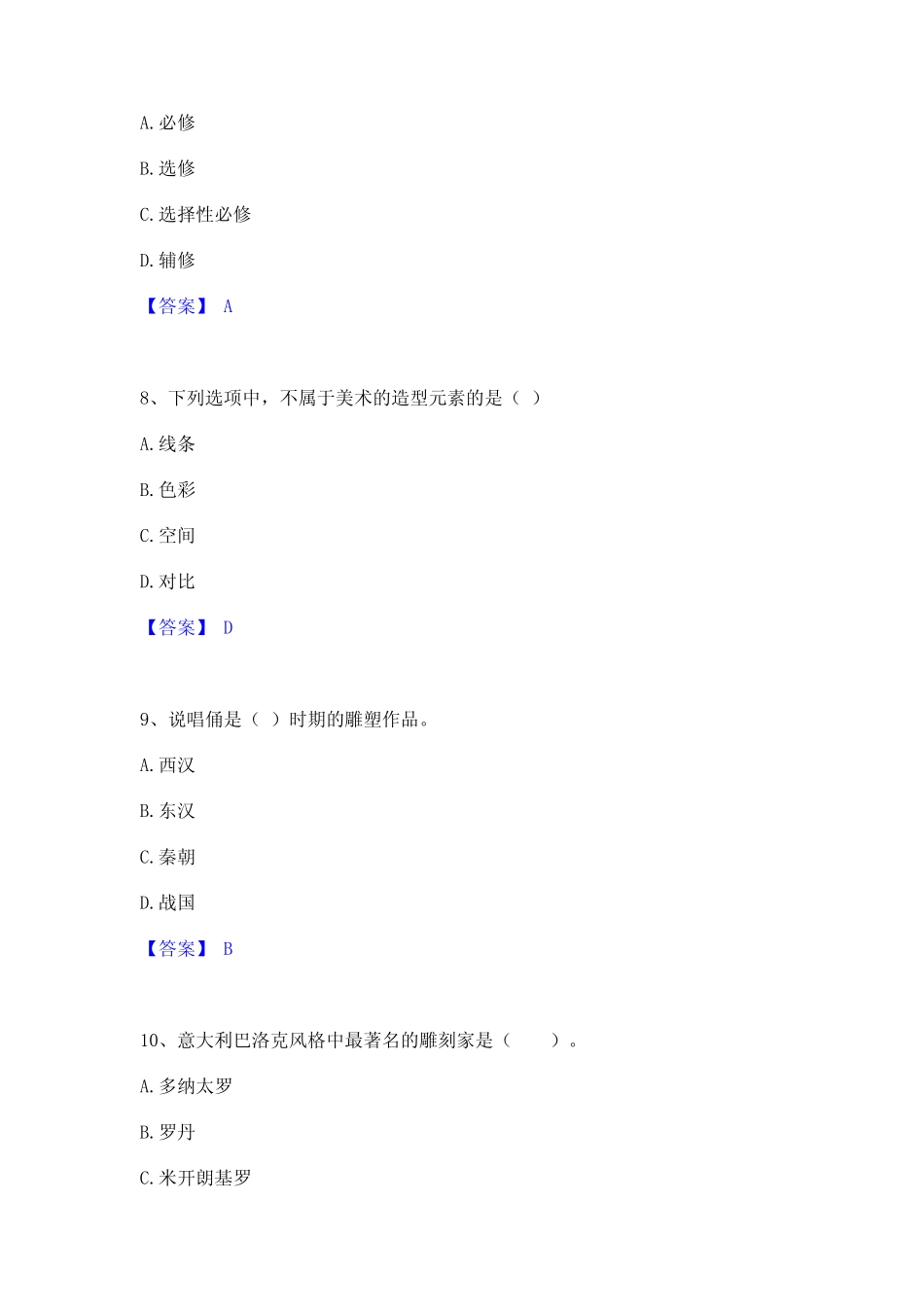 A. 必修

B. 选修

C. 选择性必修

D. 辅修

【答案】 A

8、下列选项中，不属于美术的造型元素的是（ ）

A. 线条

B. 色彩

C. 空间

D. 对比

【答案】 D

9、说唱俑是（ ）时期的雕塑作品。

A. 西汉

B. 东汉

C. 秦朝

D. 战国

【答案】 B

10、意大利巴洛克风格中最著名的雕刻家是（　　）。

A. 多纳太罗

B. 罗丹

C. 米开朗基罗